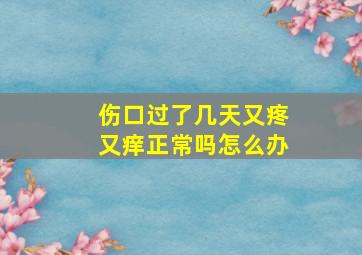 伤口过了几天又疼又痒正常吗怎么办